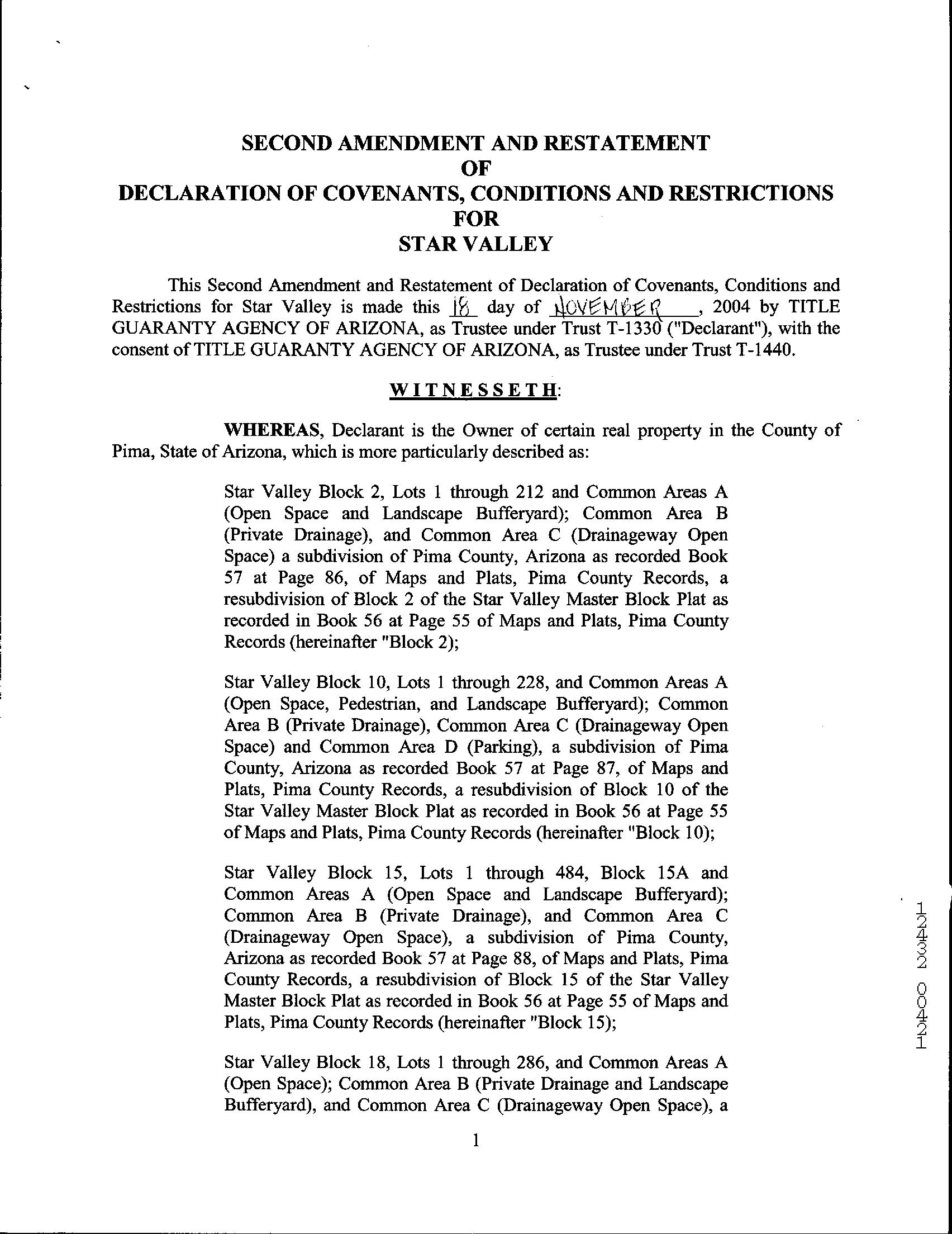 SECOND AMENDMENT AND RESTATEMENT
OF
DECLARATION OF COVENANTS, CONDITIONS AND RESTRICTIONS
FOR
STAR VALLEY

This Second Amendment and Restatement of Declaration of Covenants, Conditions and Restrictions for Star Valley is made this 18 day of NOVEMBER, 2004 by TITLE GUARANTY AGENCY OF ARIZONA, as Trustee under Trust T-1330 ("Declarant"), with the consent of TITLE GUARANTY AGENCY OF ARIZONA, as Trustee under Trust T-1440.

WITNESSETH:

WHEREAS, Declarant is the Owner of certain real property in the County of Pima, State of Arizona, which is more particularly described as:

Star Valley Block 2, Lots 1 through 212 and Common Areas A (Open Space and Landscape Bufferyard); Common Area B (Private Drainage), and Common Area C (Drainageway Open Space) a subdivision of Pima County, Arizona as recorded Book 57 at Page 86, of Maps and Plats, Pima County Records, a resubdivision of Block 2 of the Star Valley Master Block Plat as recorded in Book 56 at Page 55 of Maps and Plats, Pima County Records (hereinafter "Block 2);

Star Valley Block 10, Lots 1 through 228, and Common Areas A (Open Space, Pedestrian, and Landscape Bufferyard); Common Area B (Private Drainage), Common Area C (Drainageway Open Space) and Common Area D (Parking), a subdivision of Pima County, Arizona as recorded Book 57 at Page 87, of Maps and Plats, Pima County Records, a resubdivision of Block 10 of the Star Valley Master Block Plat as recorded in Book 56 at Page 55 of Maps and Plats, Pima County Records (hereinafter "Block 10);

Star Valley Block 15, Lots 1 through 484, Block 15A and Common Areas A (Open Space and Landscape Bufferyard); Common Area B (Private Drainage), and Common Area C (Drainageway Open Space), a subdivision of Pima County, Arizona as recorded Book 57 at Page 88, of Maps and Plats, Pima County Records, a resubdivision of Block 15 of the Star Valley Master Block Plat as recorded in Book 56 at Page 55 of Maps and Plats, Pima County Records (hereinafter "Block 15);

Star Valley Block 18, Lots 1 through 286, and Common Areas A (Open Space); Common Area B (Private Drainage and Landscape Bufferyard), and Common Area C (Drainageway Open Space), a

1

12432 00421